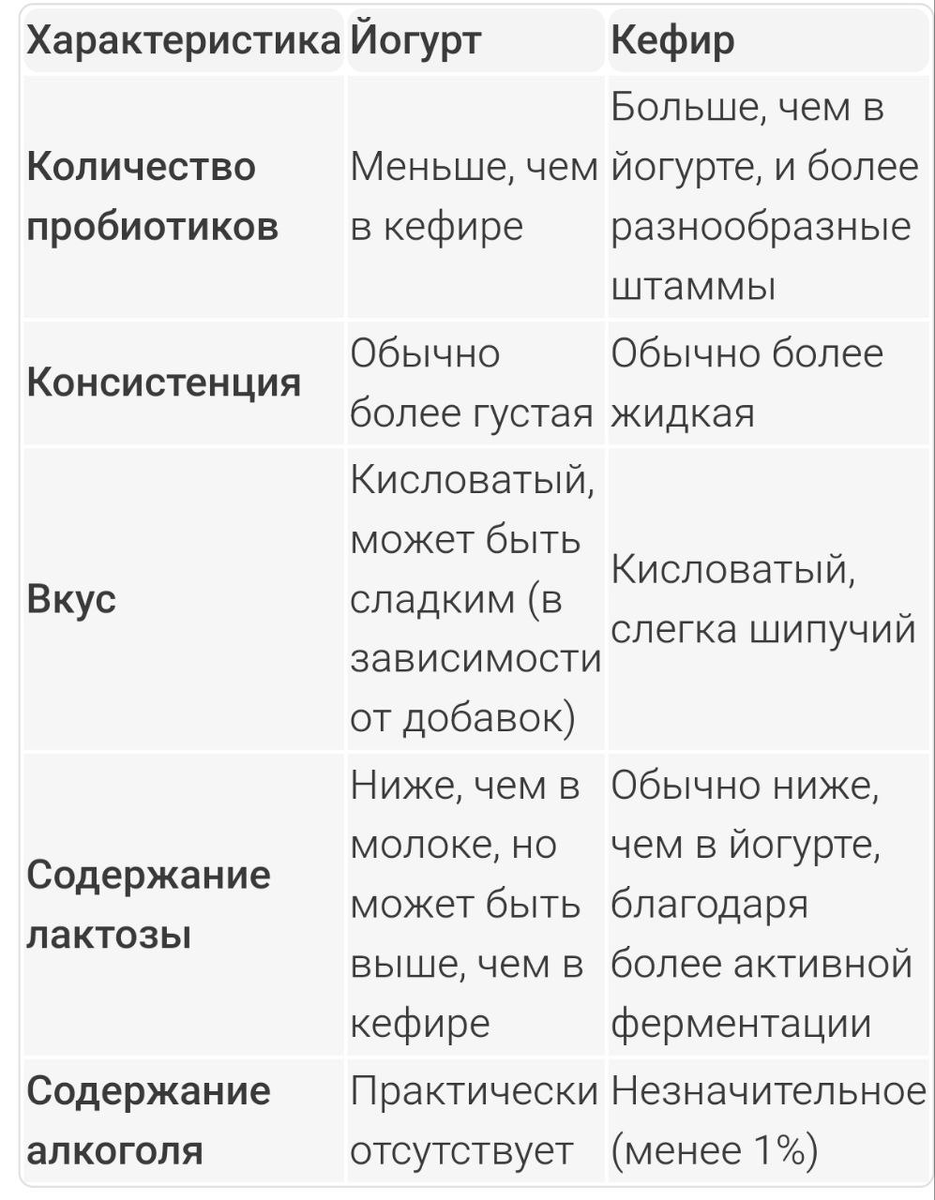 | Характеристика | Йогурт | Кефир |
|---|---|---|
| Количество пробиотиков | Меньше, чем в кефире | Больше, чем в йогурте, и более разнообразные штаммы |
| Консистенция | Обычно более густая | Обычно более жидкая |
| Вкус | Кисловатый, может быть сладким (в зависимости от добавок) | Кисловатый, слегка шипучий |
| Содержание лактозы | Ниже, чем в молоке, но может быть выше, чем в кефире | Обычно ниже, чем в йогурте, благодаря более активной ферментации |
| Содержание алкоголя | Практически отсутствует | Незначительное (менее 1%) |